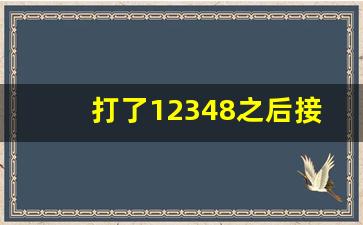 打了12348之后接